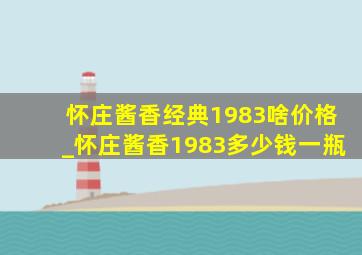 怀庄酱香经典1983啥价格_怀庄酱香1983多少钱一瓶